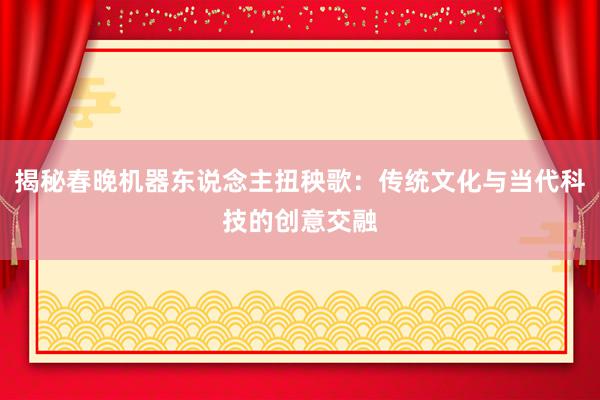 揭秘春晚机器东说念主扭秧歌：传统文化与当代科技的创意交融